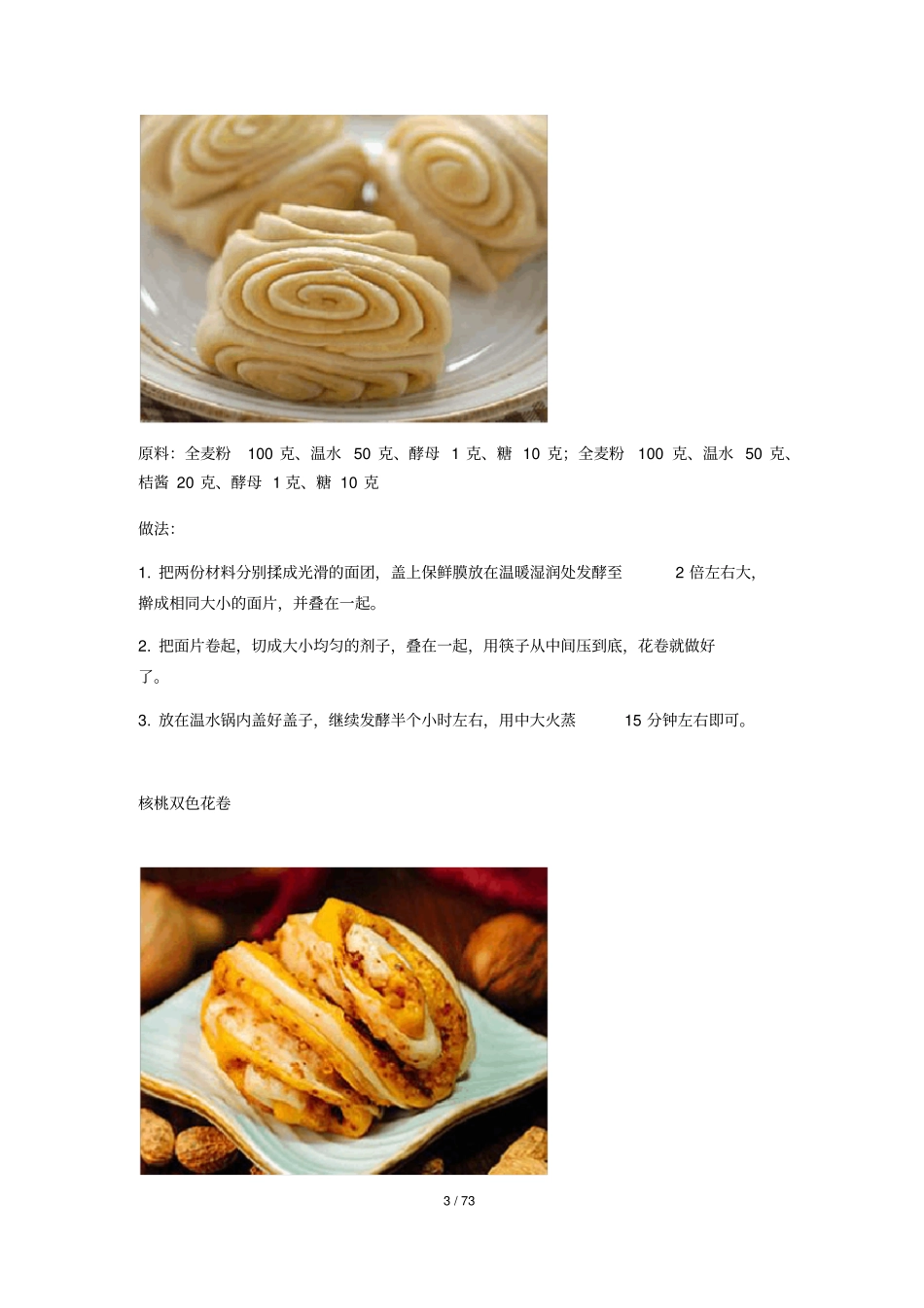 原料：全麦粉100克、温水50克、酵母1克、糖10克；全麦粉100克、温水50克、桔酱20克、酵母1克、糖10克

做法：

1.把两份材料分别揉成光滑的面团，盖上保鲜膜放在温暖湿润处发酵至2倍左右大，擀成相同大小的面片，并叠在一起。

2.把面片卷起，切成大小均匀的剂子，叠在一起，用筷子从中间压到底，花卷就做好了。

3.放在温水锅内盖好盖子，继续发酵半个小时左右，用中大火蒸15分钟左右即可。

核桃双色花卷

3 / 73